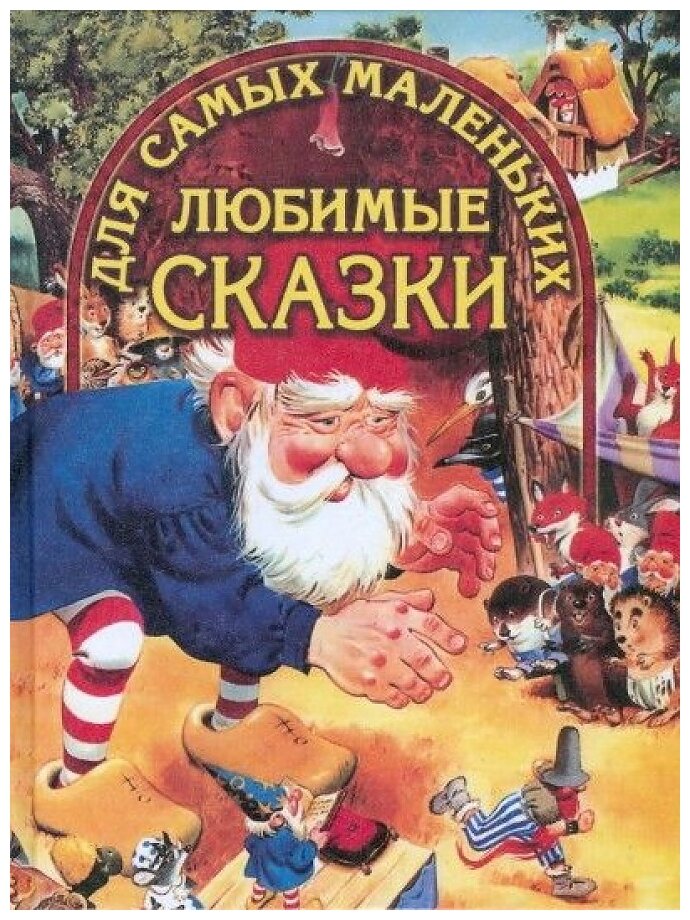 ДЛЯ САМЫХ МАЛЕНЬКИХ
ЛЮБИМЫЕ
СКАЗКИ